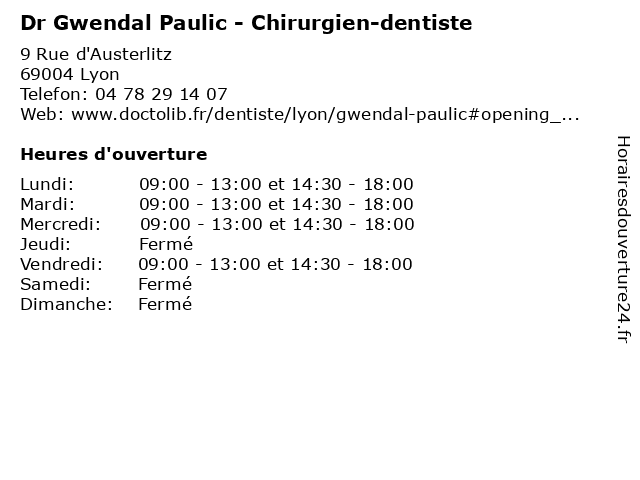 Dr Gwendal Paulic - Chirurgien-dentiste

9 Rue d'Austerlitz
69004 Lyon
Telefon: 04 78 29 14 07
Web: www.doctolib.fr/dentiste/lyon/gwendal-paulic#opening_...

Heures d'ouverture

Lundi: 09:00 - 13:00 et 14:30 - 18:00
Mardi: 09:00 - 13:00 et 14:30 - 18:00
Mercredi: 09:00 - 13:00 et 14:30 - 18:00
Jeudi: Fermé
Vendredi: 09:00 - 13:00 et 14:30 - 18:00
Samedi: Fermé
Dimanche: Fermé

Horairesdouverture24.fr